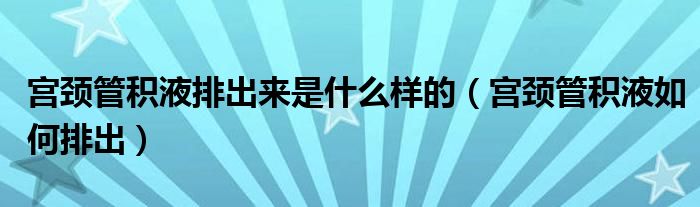 宫颈管积液排出来是什么样的（宫颈管积液如何排出）